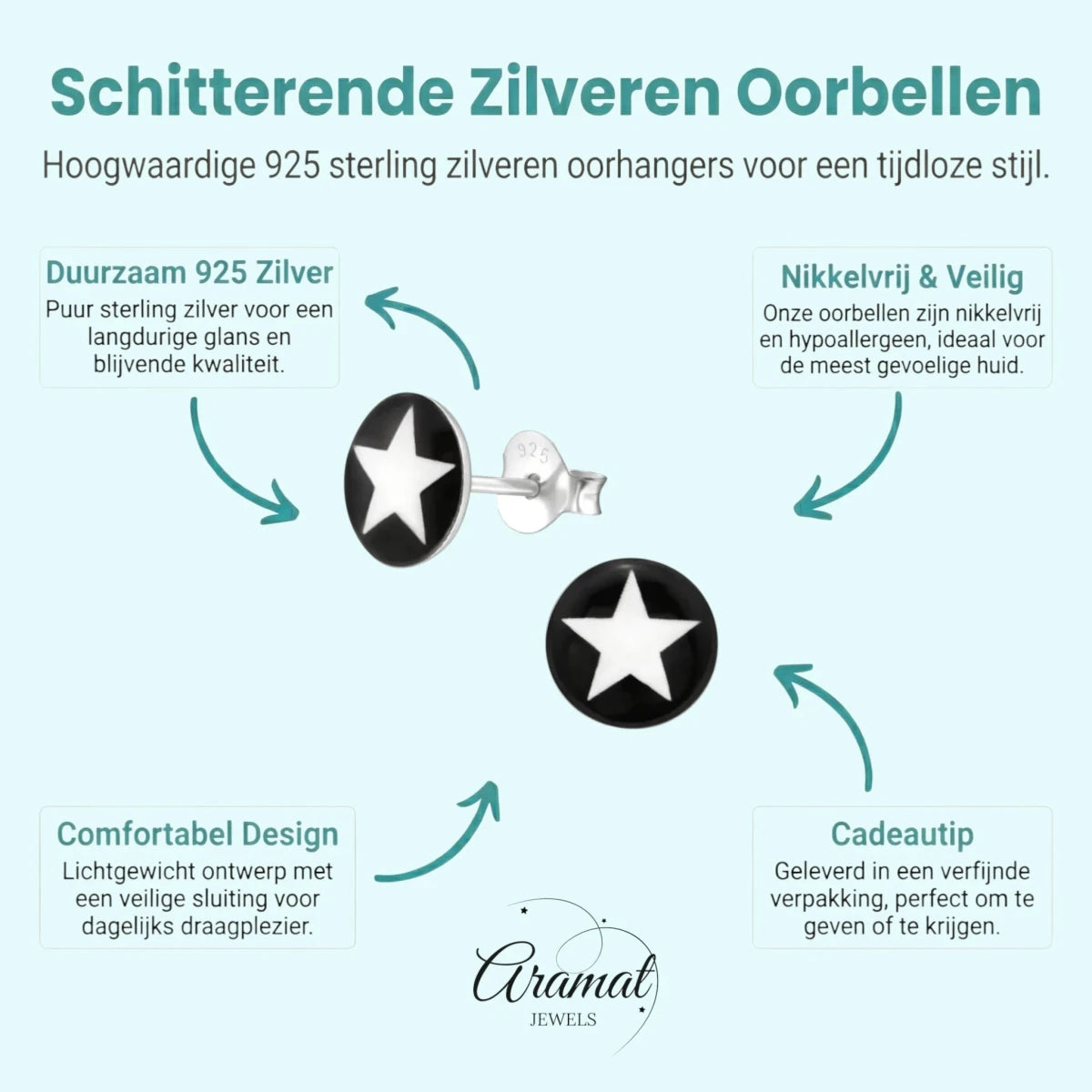 Schitterende Zilveren Oorbellen

Hoogwaardige 925 sterling zilveren oorhangers voor een tijdloze stijl.

Duurzaam 925 Zilver

Puur sterling zilver voor een langdurige glans en blijvende kwaliteit.

Nikkelvrij & Veilig

Onze oorbellen zijn nikkelvrij en hypoallergeen, ideaal voor de meest gevoelige huid.

925

Comfortabel Design

Lichtgewicht ontwerp met een veilige sluiting voor dagelijks draagplezier.

Cadeautip

Geleverd in een verfijnde verpakking, perfect om te geven of te krijgen.

Aramat
JEWELS